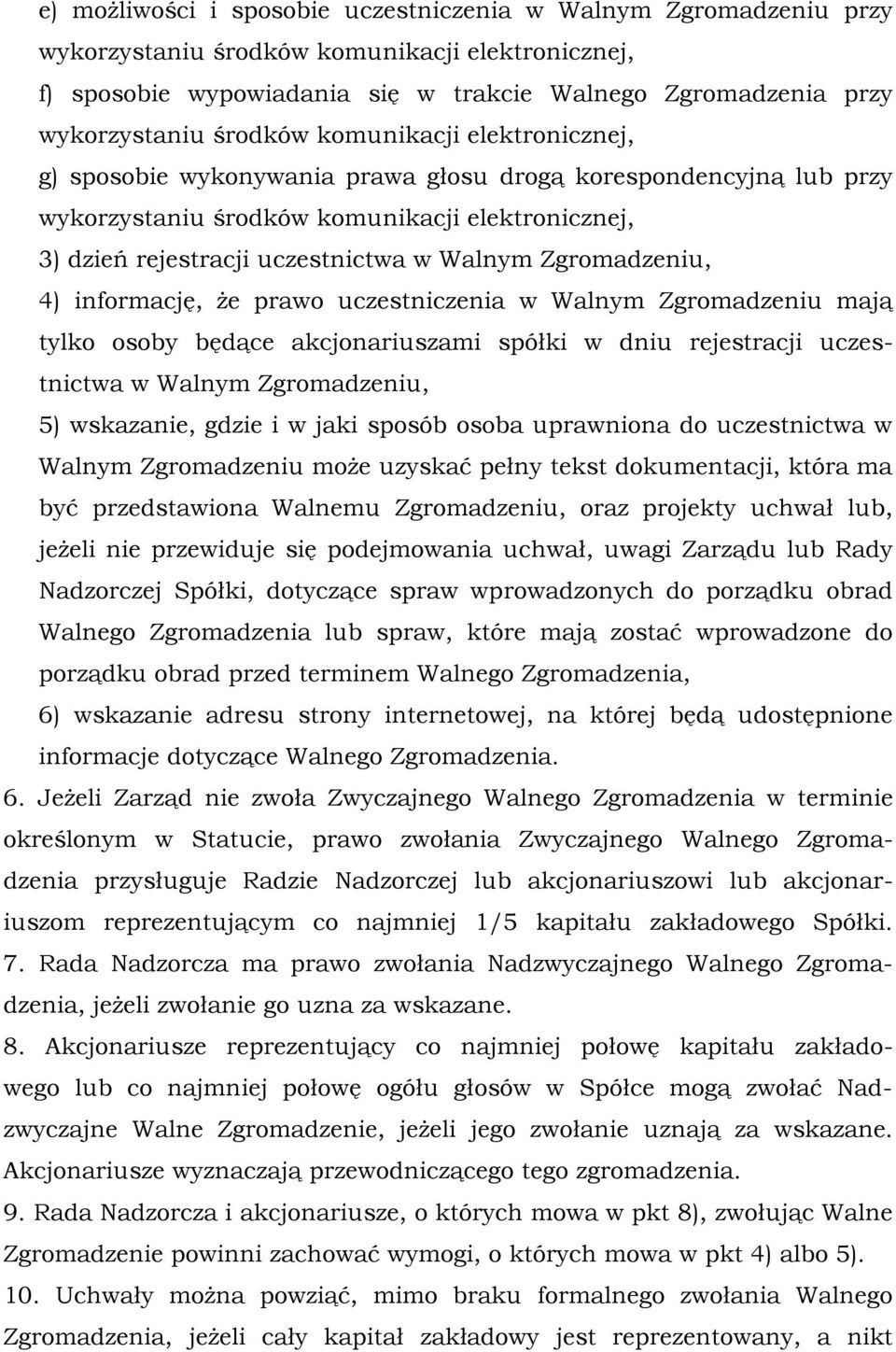 e) możliwości i sposobie uczestniczenia w Walnym Zgromadzeniu przy wykorzystaniu środków komunikacji elektronicznej,

f) sposobie wypowiadania się w trakcie Walnego Zgromadzenia przy wykorzystaniu środków komunikacji elektronicznej,

g) sposobie wykonywania prawa głosu drogą korespondencyjną lub przy wykorzystaniu środków komunikacji elektronicznej,

3) dzień rejestracji uczestnictwa w Walnym Zgromadzeniu,

4) informację, że prawo uczestniczenia w Walnym Zgromadzeniu mają tylko osoby będące akcjonariuszami spółki w dniu rejestracji uczestnictwa w Walnym Zgromadzeniu,

5) wskazanie, gdzie i w jaki sposób osoba uprawniona do uczestnictwa w Walnym Zgromadzeniu może uzyskać pełny tekst dokumentacji, która ma być przedstawiona Walnemu Zgromadzeniu, oraz projekty uchwał lub, jeżeli nie przewiduje się podejmowania uchwał, uwagi Zarządu lub Rady Nadzorczej Spółki, dotyczące spraw wprowadzonych do porządku obrad Walnego Zgromadzenia lub spraw, które mają zostać wprowadzone do porządku obrad przed terminem Walnego Zgromadzenia,

6) wskazanie adresu strony internetowej, na której będą udostępnione informacje dotyczące Walnego Zgromadzenia.

6. Jeżeli Zarząd nie zwoła Zwyczajnego Walnego Zgromadzenia w terminie określonym w Statucie, prawo zwołania Zwyczajnego Walnego Zgromadzenia przysługuje Radzie Nadzorczej lub akcjonariuszowi lub akcjonariuszom reprezentującym co najmniej 1/5 kapitału zakładowego Spółki.

7. Rada Nadzorcza ma prawo zwołania Nadzwyczajnego Walnego Zgromadzenia, jeżeli zwołanie go uzna za wskazane.

8. Akcjonariusze reprezentujący co najmniej połowę kapitału zakładowego lub co najmniej połowę ogółu głosów w Spółce mogą zwołać Nadzwyczajne Walne Zgromadzenie, jeżeli jego zwołanie uznają za wskazane. Akcjonariusze wyznaczają przewodniczącego tego zgromadzenia.

9. Rada Nadzorcza i akcjonariusze, o których mowa w pkt 8), zwołując Walne Zgromadzenie powinni zachować wymogi, o których mowa w pkt 4) albo 5).

10. Uchwały można powziąć, mimo braku formalnego zwołania Walnego Zgromadzenia, jeżeli cały kapitał zakładowy jest reprezentowany, a nikt